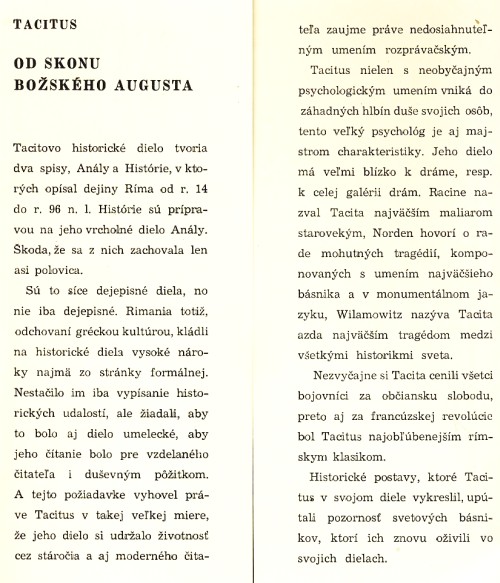 TACITUS

OD SKONU BOŽSKÉHO AUGUSTA

Tacitovo historické dielo tvoria dva spisy, Anály a Histórie, v ktorých opísal dejiny Ríma od r. 14 do r. 96 n. l. Histórie sú prípravou na jeho vrcholné dielo Anály. Škoda, že sa z nich zachovala len asi polovica.

Sú to síce dejepisné diela, no nie iba dejepisné. Rimania totiž, odchovaní gréckou kultúrou, kládli na historické diela vysoké nároky najmä zo stránky formálnej. Nestačilo im iba vypísanie historických udalostí, ale žiadali, aby to bolo aj dielo umelecké, aby jeho čítanie bolo pre vzdelaného čitateľa i duševným pôžitkom. A tejto požiadavke vyhovel práve Tacitus v takej veľkej miere, že jeho dielo si udržalo životnosť cez stáročia a aj moderného čitateľa zaujme práve nedosiahnuteľným umením rozprávačským.

Tacitus nielen s neobyčajným psychologickým umením vniká do záhadných hlbín duše svojich osôb, tento veľký psychológ je aj majstrom charakteristiky. Jeho dielo má veľmi blízko k dráme, resp. k celej galérii drám. Racine nazval Tacita najväčším maliarom starovekým, Norden hovorí o rade mohutných tragédií, komponovaných s umením najväčšieho básnika a v monumentálnom jazyku, Wilamowitz nazýva Tacita azda najväčším tragédom medzi všetkými historikmi sveta.

Nezvyčajne si Tacita cenili všetci bojovníci za občiansku slobodu, preto aj za francúzskej revolúcie bol Tacitus najobľúbenejším rímskym klasikom.

Historické postavy, ktoré Tacitus v svojom diele vykreslil, upútali pozornosť svetových básnikov, ktorí ich znovu oživili vo svojich dielach.